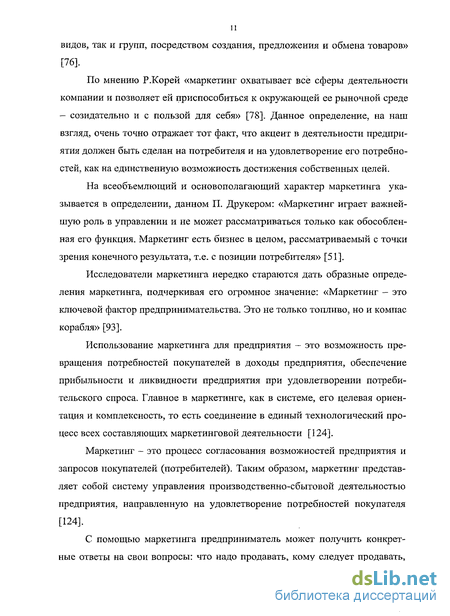 11

видов, так и групп, посредством создания, предложения и обмена товаров» [76].

По мнению Р.Корей «маркетинг охватывает все сферы деятельности компании и позволяет ей приспособиться к окружающей ее рыночной среде – созидательно и с пользой для себя» [78]. Данное определение, на наш взгляд, очень точно отражает тот факт, что акцент в деятельности предприятия должен быть сделан на потребителя и на удовлетворение его потребностей, как на единственную возможность достижения собственных целей.

На всеобъемлющий и основополагающий характер маркетинга указывается в определении, данном П. Друкером: «Маркетинг играет важнейшую роль в управлении и не может рассматриваться только как обособленная его функция. Маркетинг есть бизнес в целом, рассматриваемый с точки зрения конечного результата, т.е. с позиции потребителя» [51].

Исследователи маркетинга нередко стараются дать образные определения маркетинга, подчеркивая его огромное значение: «Маркетинг – это ключевой фактор предпринимательства. Это не только топливо, но и компас корабля» [93].

Использование маркетинга для предприятия – это возможность превращения потребностей покупателей в доходы предприятия, обеспечение прибыльности и ликвидности предприятия при удовлетворении потребительского спроса. Главное в маркетинге, как в системе, его целевая ориентация и комплексность, то есть соединение в единый технологический процесс всех составляющих маркетинговой деятельности [124].

Маркетинг – это процесс согласования возможностей предприятия и запросов покупателей (потребителей). Таким образом, маркетинг представляет собой систему управления производственно-сбытовой деятельностью предприятия, направленную на удовлетворение потребностей покупателя [124].

С помощью маркетинга предприниматель может получить конкретные ответы на свои вопросы: что надо продавать, кому следует продавать,

dsLib.net
библиотека диссертаций